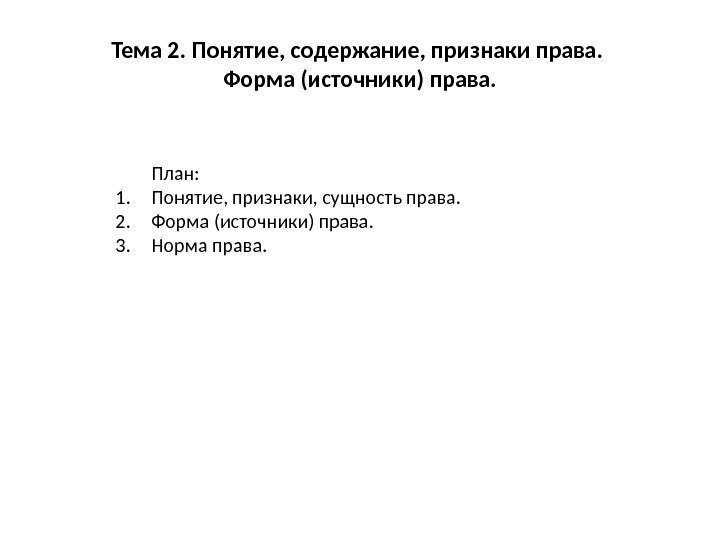 Тема 2. Понятие, содержание, признаки права.
Форма (источники) права.

План:
1. Понятие, признаки, сущность права.
2. Форма (источники) права.
3. Норма права.